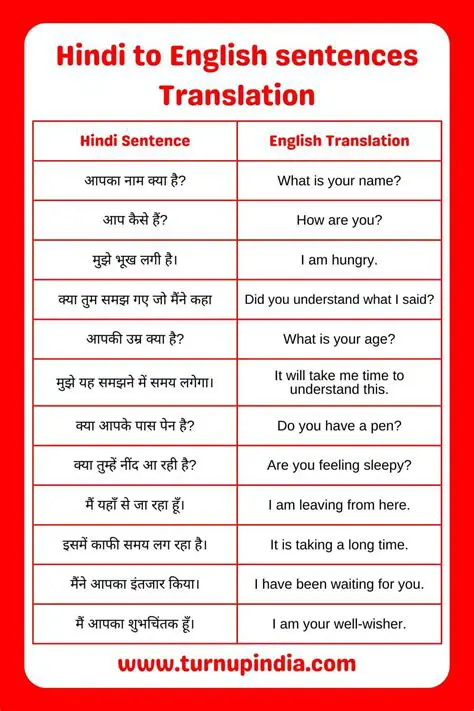 Hindi to English sentences Translation

| Hindi Sentence | English Translation |
|---|---|
| आपका नाम क्या है? | What is your name? |
| आप कैसे हैं? | How are you? |
| मुझे भूख लगी है। | I am hungry. |
| क्या तुम समझ गए जो मैंने कहा | Did you understand what I said? |
| आपकी उम्र क्या है? | What is your age? |
| मुझे यह समझने में समय लगेगा। | It will take me time to understand this. |
| क्या आपके पास पेन है? | Do you have a pen? |
| क्या तुम्हें नींद आ रही है? | Are you feeling sleepy? |
| मैं यहाँ से जा रहा हूँ। | I am leaving from here. |
| इसमें काफी समय लग रहा है। | It is taking a long time. |
| मैंने आपका इंतजार किया। | I have been waiting for you. |
| मैं आपका शुभचिंतक हूँ। | I am your well-wisher. |

www.turnupindia.com